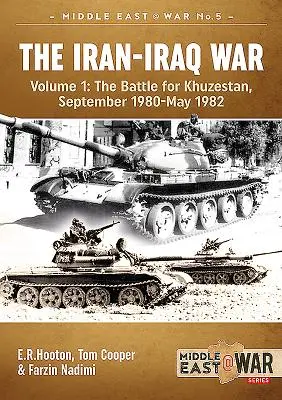 – MIDDLE EAST @ WAR No.5 –

THE IRAN-IRAQ WAR

Volume 1: The Battle for Khuzestan, September 1980-May 1982

E.R.Hooton, Tom Cooper & Farzin Nadimi

MIDDLE EAST @ WAR SERIES